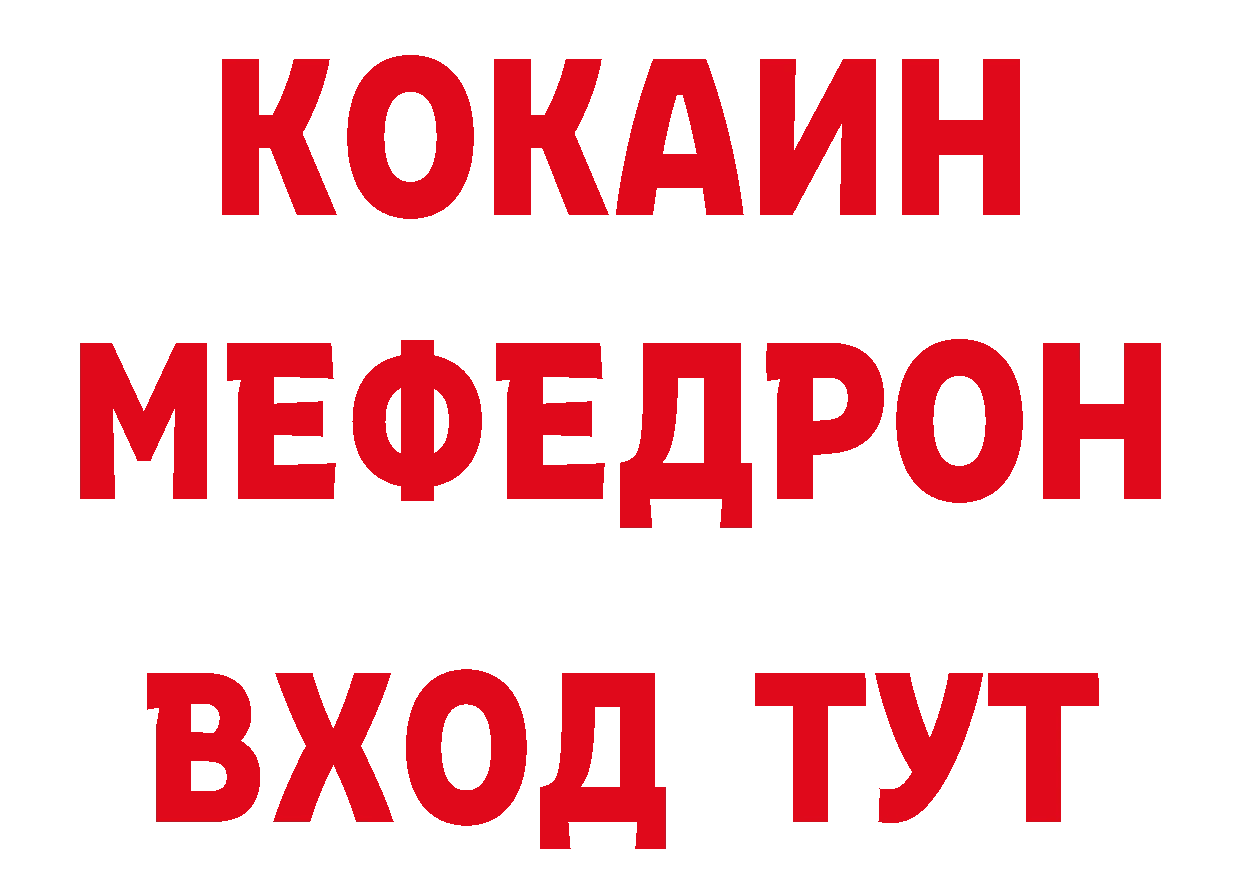 КОКАИН
МЕФЕДРОН
ВХОД ТУТ